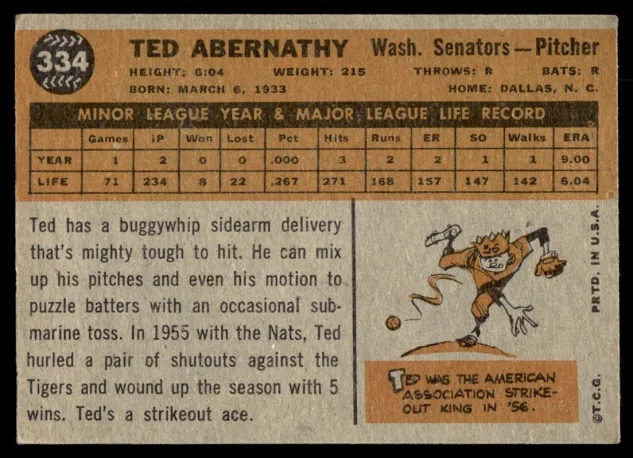 334

TED ABERNATHY Wash. Senators—Pitcher

HEIGHT: 6:04 WEIGHT: 215 THROWS: R BATS: R

BORN: MARCH 6, 1933 HOME: DALLAS, N. C.

MINOR LEAGUE YEAR & MAJOR LEAGUE LIFE RECORD

| | Games | IP | Won | Lost | Pct | Hits | Runs | ER | SO | Walks | ERA |
|---|---|---|---|---|---|---|---|---|---|---|---|
| YEAR | 1 | 2 | 0 | 0 | .000 | 3 | 2 | 2 | 1 | 1 | 9.00 |
| LIFE | 71 | 234 | 8 | 22 | .267 | 271 | 168 | 157 | 147 | 142 | 6.04 |

Ted has a buggywhip sidearm delivery that's mighty tough to hit. He can mix up his pitches and even his motion to puzzle batters with an occasional submarine toss. In 1955 with the Nats, Ted hurled a pair of shutouts against the Tigers and wound up the season with 5 wins. Ted's a strikeout ace.

TED WAS THE AMERICAN ASSOCIATION STRIKE-OUT KING IN '56.

PRTD. IN U.S.A.

©T.C.G.